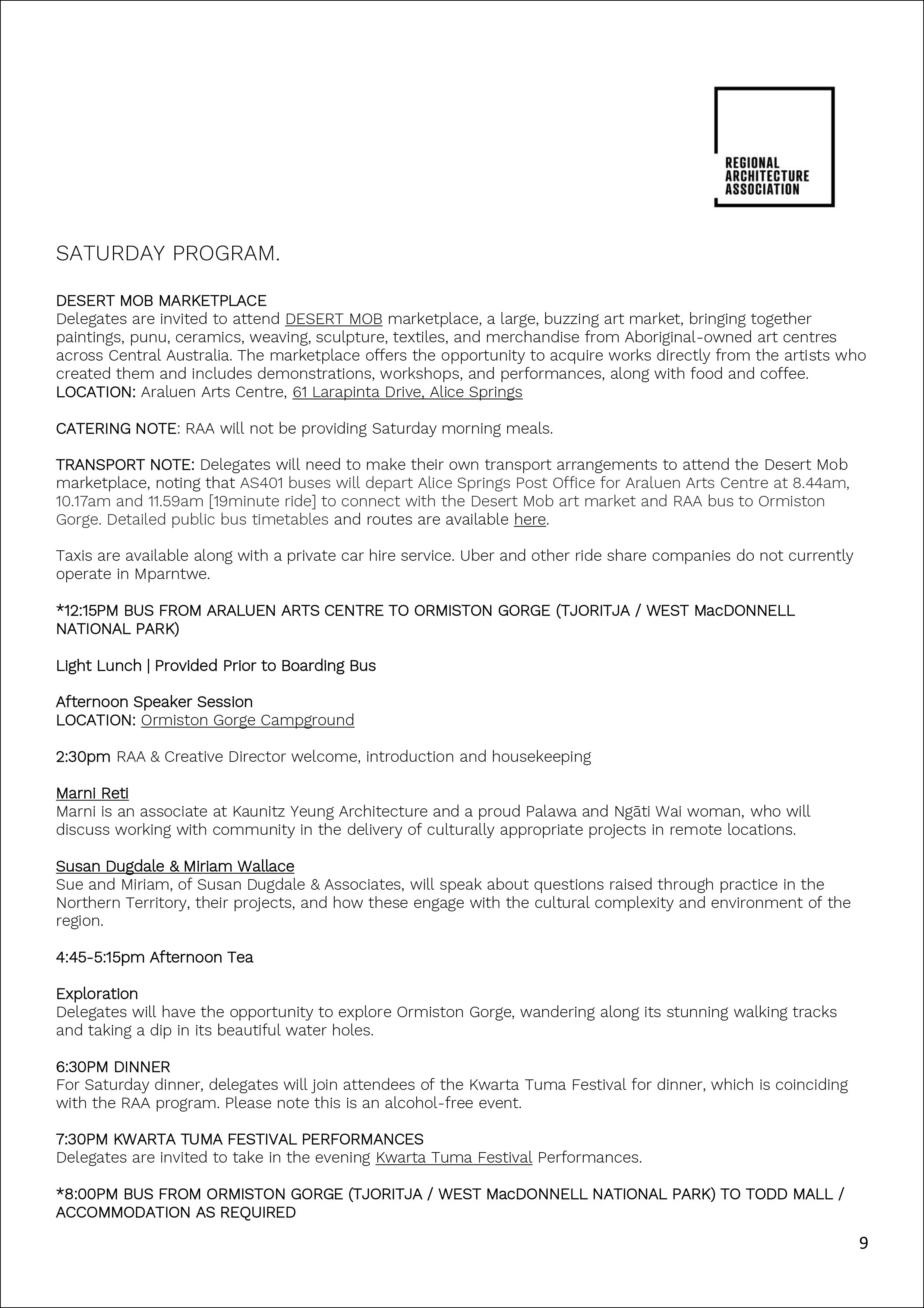 REGIONAL ARCHITECTURE ASSOCIATION

SATURDAY PROGRAM.

DESERT MOB MARKETPLACE
Delegates are invited to attend DESERT MOB marketplace, a large, buzzing art market, bringing together paintings, punu, ceramics, weaving, sculpture, textiles, and merchandise from Aboriginal-owned art centres across Central Australia. The marketplace offers the opportunity to acquire works directly from the artists who created them and includes demonstrations, workshops, and performances, along with food and coffee.
LOCATION: Araluen Arts Centre, 61 Larapinta Drive, Alice Springs

CATERING NOTE: RAA will not be providing Saturday morning meals.

TRANSPORT NOTE: Delegates will need to make their own transport arrangements to attend the Desert Mob marketplace, noting that AS401 buses will depart Alice Springs Post Office for Araluen Arts Centre at 8.44am, 10.17am and 11.59am [19minute ride] to connect with the Desert Mob art market and RAA bus to Ormiston Gorge. Detailed public bus timetables and routes are available here.

Taxis are available along with a private car hire service. Uber and other ride share companies do not currently operate in Mparntwe.

*12:15PM BUS FROM ARALUEN ARTS CENTRE TO ORMISTON GORGE (TJORITJA / WEST MacDONNELL NATIONAL PARK)

Light Lunch | Provided Prior to Boarding Bus

Afternoon Speaker Session
LOCATION: Ormiston Gorge Campground

2:30pm RAA & Creative Director welcome, introduction and housekeeping

Marni Reti
Marni is an associate at Kaunitz Yeung Architecture and a proud Palawa and Ngāti Wai woman, who will discuss working with community in the delivery of culturally appropriate projects in remote locations.

Susan Dugdale & Miriam Wallace
Sue and Miriam, of Susan Dugdale & Associates, will speak about questions raised through practice in the Northern Territory, their projects, and how these engage with the cultural complexity and environment of the region.

4:45-5:15pm Afternoon Tea

Exploration
Delegates will have the opportunity to explore Ormiston Gorge, wandering along its stunning walking tracks and taking a dip in its beautiful water holes.

6:30PM DINNER
For Saturday dinner, delegates will join attendees of the Kwarta Tuma Festival for dinner, which is coinciding with the RAA program. Please note this is an alcohol-free event.

7:30PM KWARTA TUMA FESTIVAL PERFORMANCES
Delegates are invited to take in the evening Kwarta Tuma Festival Performances.

*8:00PM BUS FROM ORMISTON GORGE (TJORITJA / WEST MacDONNELL NATIONAL PARK) TO TODD MALL / ACCOMMODATION AS REQUIRED

9